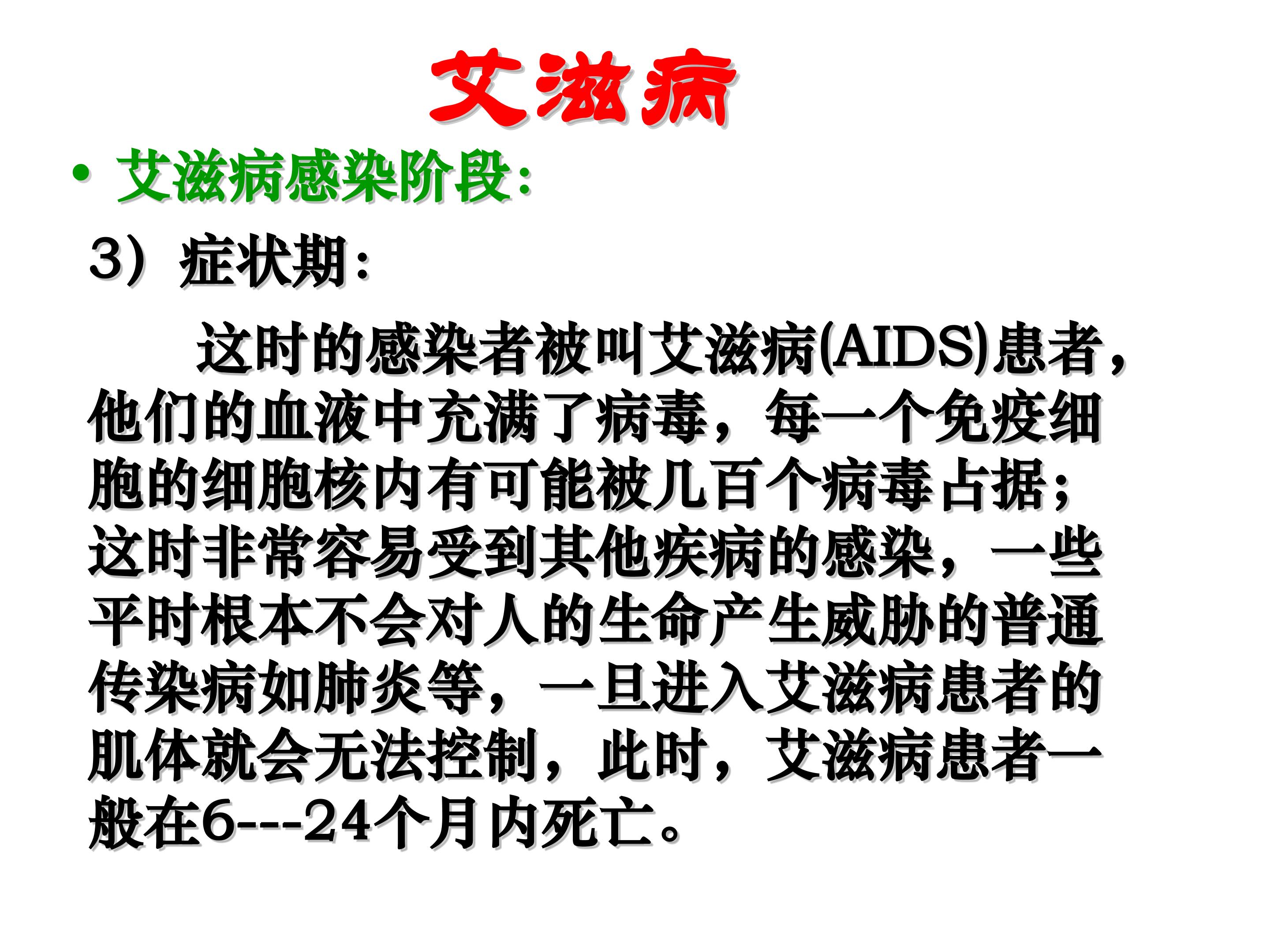 艾滋病

• 艾滋病感染阶段:

3）症状期:

这时的感染者被叫艾滋病(AIDS)患者，他们的血液中充满了病毒，每一个免疫细胞的细胞核内有可能被几百个病毒占据；这时非常容易受到其他疾病的感染，一些平时根本不会对人的生命产生威胁的普通传染病如肺炎等，一旦进入艾滋病患者的肌体就会无法控制，此时，艾滋病患者一般在6---24个月内死亡。